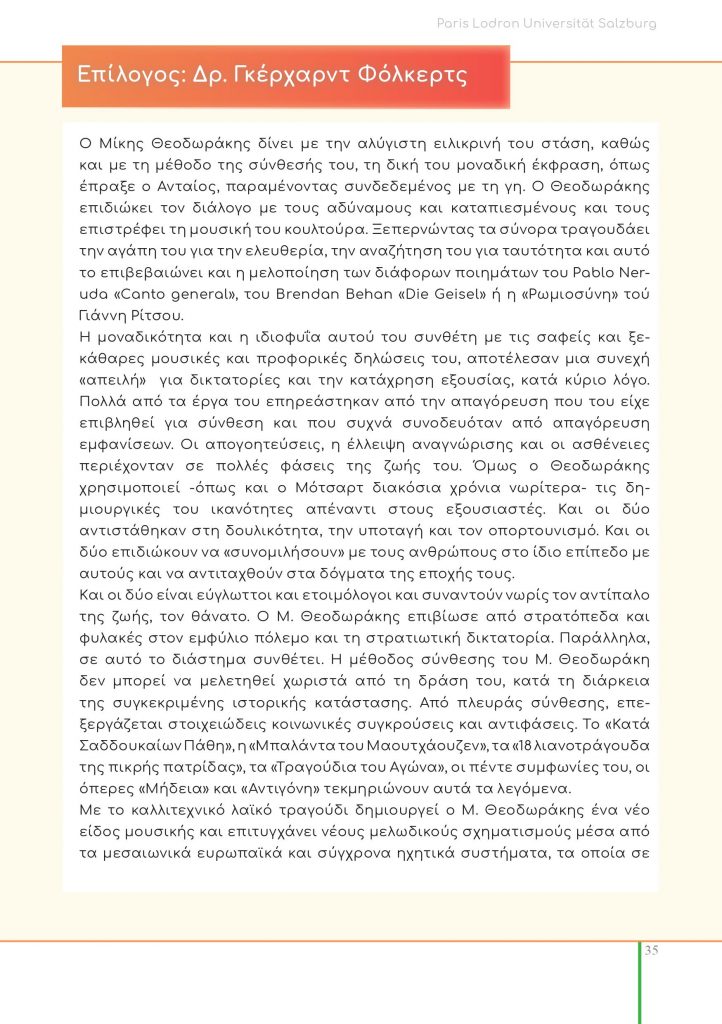 Paris Lodron Universität Salzburg

Επίλογος: Δρ. Γκέρχαρντ Φόλκερτς

Ο Μίκης Θεοδωράκης δίνει με την αλύγιστη ειλικρινή του στάση, καθώς και με τη μέθοδο της σύνθεσής του, τη δική του μοναδική έκφραση, όπως έπραξε ο Ανταίος, παραμένοντας συνδεδεμένος με τη γη. Ο Θεοδωράκης επιδιώκει τον διάλογο με τους αδύναμους και καταπιεσμένους και τους επιστρέφει τη μουσική του κουλτούρα. Ξεπερνώντας τα σύνορα τραγουδάει την αγάπη του για την ελευθερία, την αναζήτηση του για ταυτότητα και αυτό το επιβεβαιώνει και η μελοποίηση των διάφορων ποιημάτων του Pablo Neruda «Canto general», του Brendan Behan «Die Geisel» ή η «Ρωμιοσύνη» τού Γιάννη Ρίτσου.
Η μοναδικότητα και η ιδιοφυΐα αυτού του συνθέτη με τις σαφείς και ξεκάθαρες μουσικές και προφορικές δηλώσεις του, αποτέλεσαν μια συνεχή «απειλή» για δικτατορίες και την κατάχρηση εξουσίας, κατά κύριο λόγο. Πολλά από τα έργα του επηρεάστηκαν από την απαγόρευση που του είχε επιβληθεί για σύνθεση και που συχνά συνοδευόταν από απαγόρευση εμφανίσεων. Οι απογοητεύσεις, η έλλειψη αναγνώρισης και οι ασθένειες περιέχονταν σε πολλές φάσεις της ζωής του. Όμως ο Θεοδωράκης χρησιμοποιεί -όπως και ο Μότσαρτ διακόσια χρόνια νωρίτερα- τις δημιουργικές του ικανότητες απέναντι στους εξουσιαστές. Και οι δύο αντιστάθηκαν στη δουλικότητα, την υποταγή και τον οπορτουνισμό. Και οι δύο επιδιώκουν να «συνομιλήσουν» με τους ανθρώπους στο ίδιο επίπεδο με αυτούς και να αντιταχθούν στα δόγματα της εποχής τους.
Και οι δύο είναι εύγλωττοι και ετοιμόλογοι και συναντούν νωρίς τον αντίπαλο της ζωής, τον θάνατο. Ο Μ. Θεοδωράκης επιβίωσε από στρατόπεδα και φυλακές στον εμφύλιο πόλεμο και τη στρατιωτική δικτατορία. Παράλληλα, σε αυτό το διάστημα συνθέτει. Η μέθοδος σύνθεσης του Μ. Θεοδωράκη δεν μπορεί να μελετηθεί χωριστά από τη δράση του, κατά τη διάρκεια της συγκεκριμένης ιστορικής κατάστασης. Από πλευράς σύνθεσης, επεξεργάζεται στοιχειώδεις κοινωνικές συγκρούσεις και αντιφάσεις. Το «Κατά Σαδδουκαίων Πάθη», η «Μπαλάντα του Μαουτχάουζεν», τα «18 λιανοτράγουδα της πικρής πατρίδας», τα «Τραγούδια του Αγώνα», οι πέντε συμφωνίες του, οι όπερες «Μήδεια» και «Αντιγόνη» τεκμηριώνουν αυτά τα λεγόμενα.
Με το καλλιτεχνικό λαϊκό τραγούδι δημιουργεί ο Μ. Θεοδωράκης ένα νέο είδος μουσικής και επιτυγχάνει νέους μελωδικούς σχηματισμούς μέσα από τα μεσαιωνικά ευρωπαϊκά και σύγχρονα ηχητικά συστήματα, τα οποία σε

35